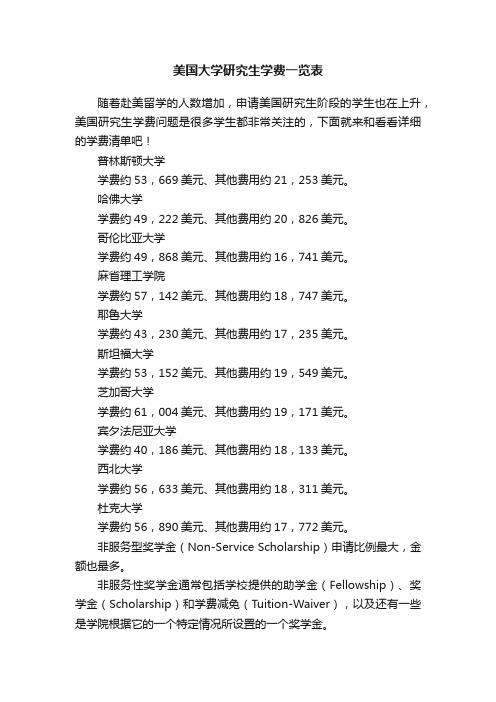 美国大学研究生学费一览表

随着赴美留学的人数增加，申请美国研究生阶段的学生也在上升，美国研究生学费问题是很多学生都非常关注的，下面就来和看看详细的学费清单吧！

普林斯顿大学

学费约 53，669 美元、其他费用约 21，253 美元。

哈佛大学

学费约 49，222 美元、其他费用约 20，826 美元。

哥伦比亚大学

学费约 49，868 美元、其他费用约 16，741 美元。

麻省理工学院

学费约 57，142 美元、其他费用约 18，747 美元。

耶鲁大学

学费约 43，230 美元、其他费用约 17，235 美元。

斯坦福大学

学费约 53，152 美元、其他费用约 19，549 美元。

芝加哥大学

学费约 61，004 美元、其他费用约 19，171 美元。

宾夕法尼亚大学

学费约 40，186 美元、其他费用约 18，133 美元。

西北大学

学费约 56，633 美元、其他费用约 18，311 美元。

杜克大学

学费约 56，890 美元、其他费用约 17，772 美元。

非服务型奖学金（Non-Service Scholarship）申请比例最大，金额也最多。

非服务性奖学金通常包括学校提供的助学金（Fellowship）、奖学金（Scholarship）和学费减免（Tuition-Waiver），以及还有一些是学院根据它的一个特定情况所设置的一个奖学金。